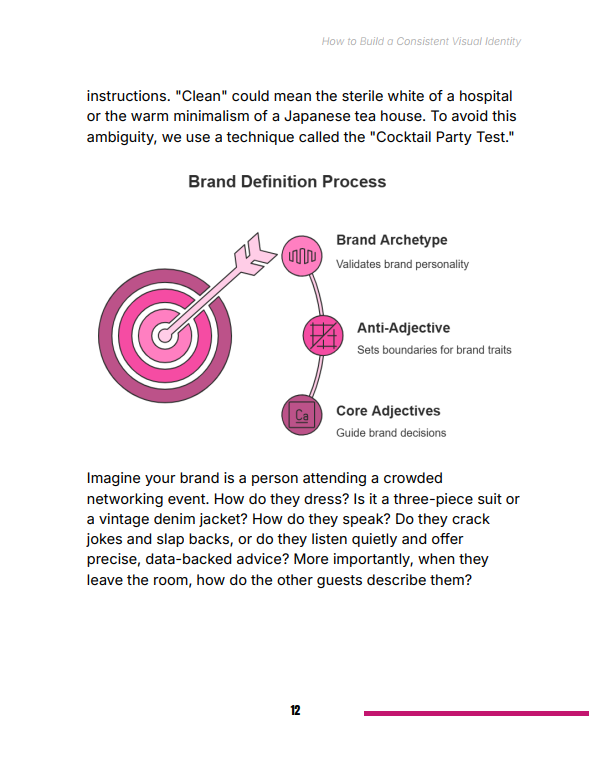 How to Build a Consistent Visual Identity

instructions. "Clean" could mean the sterile white of a hospital or the warm minimalism of a Japanese tea house. To avoid this ambiguity, we use a technique called the "Cocktail Party Test."

Brand Definition Process

Brand Archetype
Validates brand personality

Anti-Adjective
Sets boundaries for brand traits

Ca

Core Adjectives
Guide brand decisions

Imagine your brand is a person attending a crowded networking event. How do they dress? Is it a three-piece suit or a vintage denim jacket? How do they speak? Do they crack jokes and slap backs, or do they listen quietly and offer precise, data-backed advice? More importantly, when they leave the room, how do the other guests describe them?

12